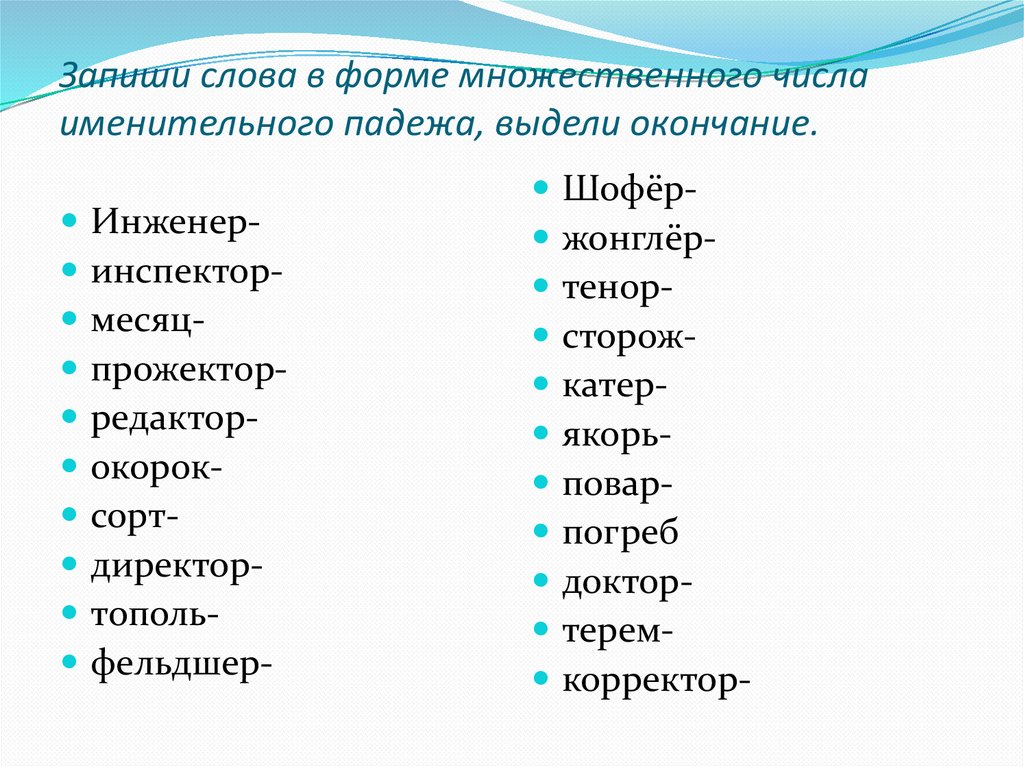 Запиши слова в форме множественного числа именительного падежа, выдели окончание.

- Инженер-
- инспектор-
- месяц-
- прожектор-
- редактор-
- окорок-
- сорт-
- директор-
- тополь-
- фельдшер-

- Шофёр-
- жонглёр-
- тенор-
- сторож-
- катер-
- якорь-
- повар-
- погреб
- доктор-
- терем-
- корректор-